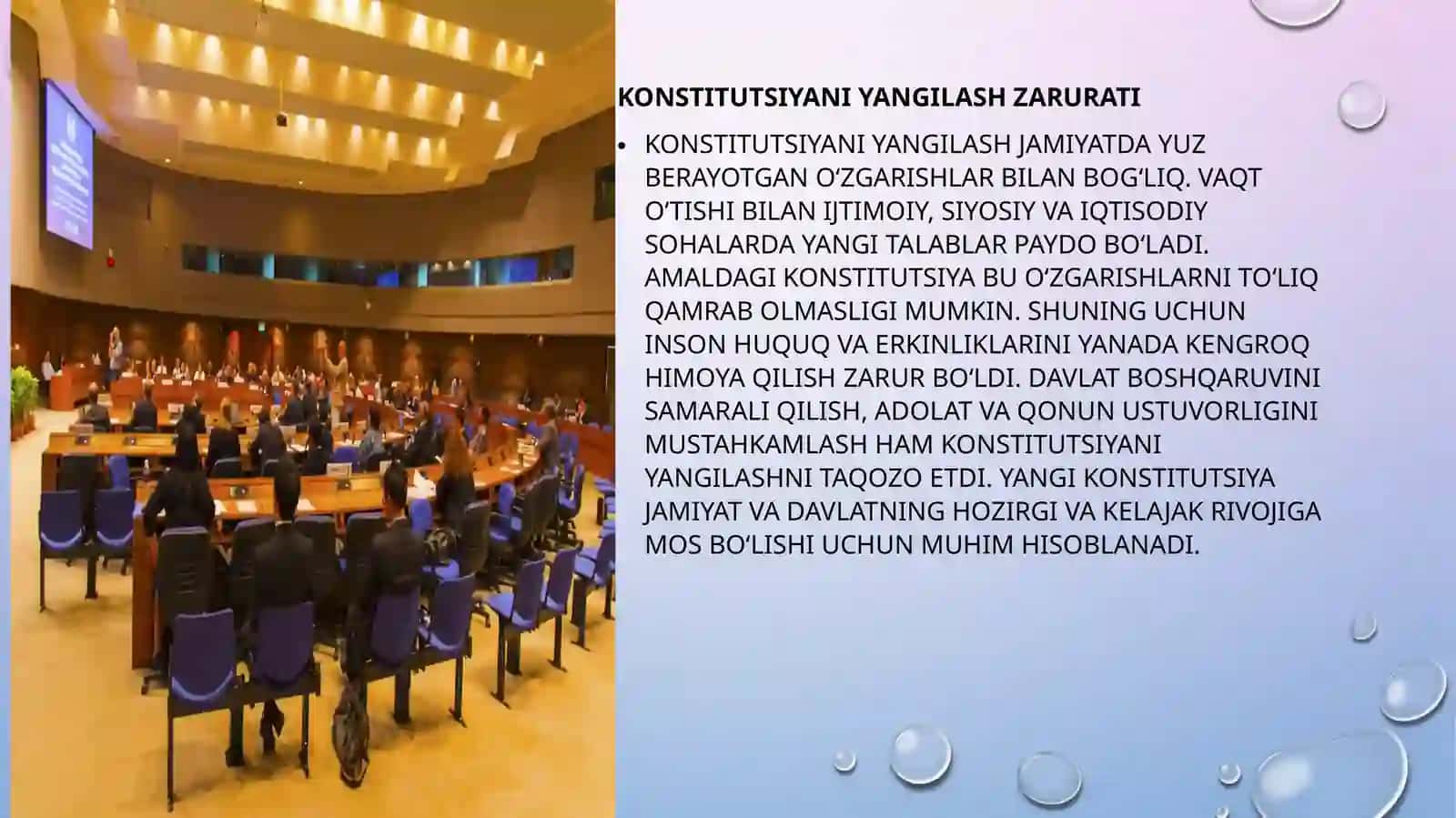 KONSTITUTSIYANI YANGILASH ZARURATI

• KONSTITUTSIYANI YANGILASH JAMIYATDA YUZ BERAYOTGAN O‘ZGARISHLAR BILAN BOG‘LIQ. VAQT O‘TISHI BILAN IJTIMOIY, SIYOSIY VA IQTISODIY SOHALARDA YANGI TALABLAR PAYDO BO‘LADI. AMALDAGI KONSTITUTSIYA BU O‘ZGARISHLARNI TO‘LIQ QAMRAB OLMASLIGI MUMKIN. SHUNING UCHUN INSON HUQUQ VA ERKINLIKLARINI YANADA KENGROQ HIMOYA QILISH ZARUR BO‘LDI. DAVLAT BOSHQARUVINI SAMARALI QILISH, ADOLAT VA QONUN USTUVORLIGINI MUSTAHKAMLASH HAM KONSTITUTSIYANI YANGILASHNI TAQOZO ETDI. YANGI KONSTITUTSIYA JAMIYAT VA DAVLATNING HOZIRGI VA KELAJAK RIVOJIGA MOS BO‘LISHI UCHUN MUHIM HISOBLANADI.